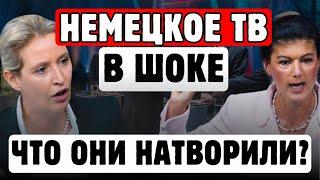 НЕМЕЦКОЕ ТВ
В ШОКЕ
ЧТО ОНИ НАТВОРИЛИ?